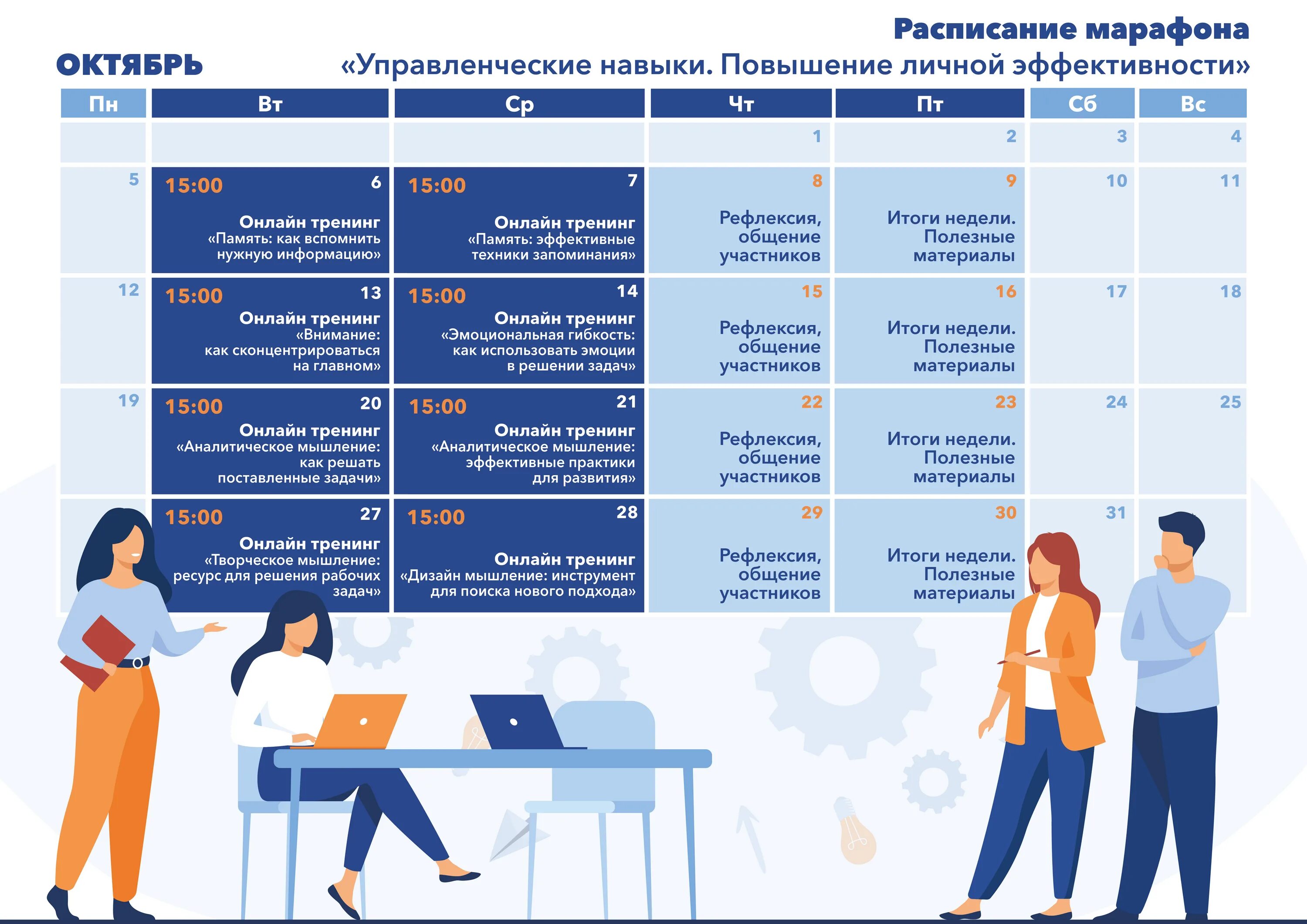 Расписание марафона

ОКТЯБРЬ «Управленческие навыки. Повышение личной эффективности»

| Пн | Вт | Ср | Чт | Пт | Сб | Вс |
|---|---|---|---|---|---|---|
| | | | 1 | 2 | 3 | 4 |
| 5 | 15:00 6 Онлайн тренинг «Память: как вспомнить нужную информацию» | 15:00 7 Онлайн тренинг «Память: эффективные техники запоминания» | 8 Рефлексия, общение участников | 9 Итоги недели. Полезные материалы | 10 | 11 |
| 12 | 15:00 13 Онлайн тренинг «Внимание: как сконцентрироваться на главном» | 15:00 14 Онлайн тренинг «Эмоциональная гибкость: как использовать эмоции в решении задач» | 15 Рефлексия, общение участников | 16 Итоги недели. Полезные материалы | 17 | 18 |
| 19 | 15:00 20 Онлайн тренинг «Аналитическое мышление: как решать поставленные задачи» | 15:00 21 Онлайн тренинг «Аналитическое мышление: эффективные практики для развития» | 22 Рефлексия, общение участников | 23 Итоги недели. Полезные материалы | 24 | 25 |
| | 15:00 27 Онлайн тренинг «Творческое мышление: ресурс для решения рабочих задач» | 15:00 28 Онлайн тренинг «Дизайн мышление: инструмент для поиска нового подхода» | 29 Рефлексия, общение участников | 30 Итоги недели. Полезные материалы | 31 | |